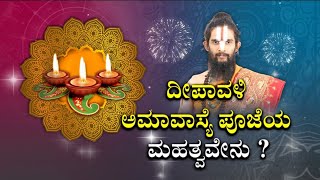 ದೀಪಾವಳಿ
ಅಮಾವಾಸ್ಯೆ ಪೂಜೆಯ
ಮಹತ್ವವೇನು ?